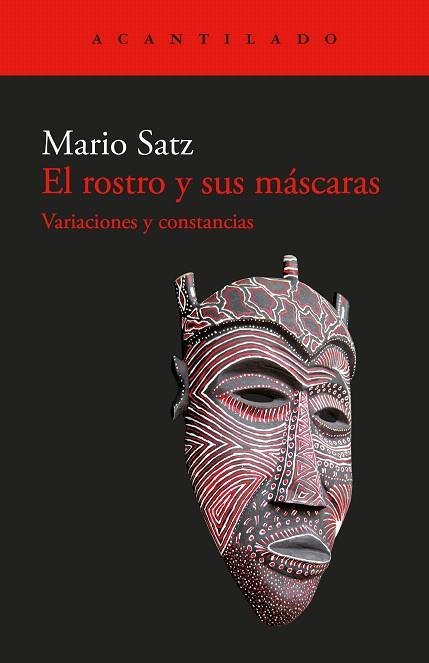 ACANTILADO

Mario Satz
El rostro y sus máscaras
Variaciones y constancias